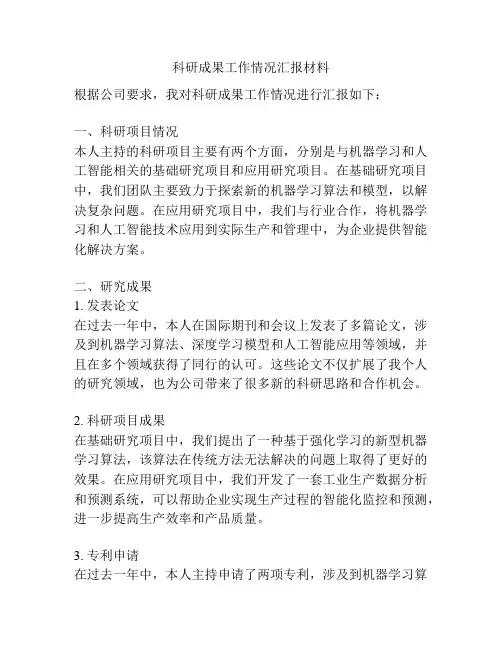 科研成果工作情况汇报材料

根据公司要求，我对科研成果工作情况进行汇报如下：

一、科研项目情况
本人主持的科研项目主要有两个方面，分别是与机器学习和人工智能相关的基础研究项目和应用研究项目。在基础研究项目中，我们团队主要致力于探索新的机器学习算法和模型，以解决复杂问题。在应用研究项目中，我们与行业合作，将机器学习和人工智能技术应用到实际生产和管理中，为企业提供智能化解决方案。

二、研究成果
1. 发表论文
在过去一年中，本人在国际期刊和会议上发表了多篇论文，涉及到机器学习算法、深度学习模型和人工智能应用等领域，并且在多个领域获得了同行的认可。这些论文不仅扩展了我个人的研究领域，也为公司带来了很多新的科研思路和合作机会。

2. 科研项目成果
在基础研究项目中，我们提出了一种基于强化学习的新型机器学习算法，该算法在传统方法无法解决的问题上取得了更好的效果。在应用研究项目中，我们开发了一套工业生产数据分析和预测系统，可以帮助企业实现生产过程的智能化监控和预测，进一步提高生产效率和产品质量。

3. 专利申请
在过去一年中，本人主持申请了两项专利，涉及到机器学习算